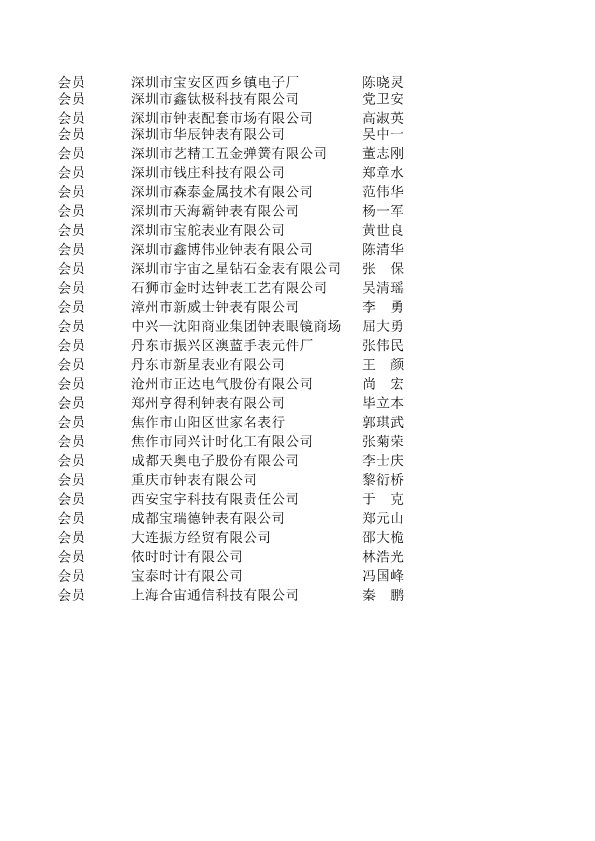 | 会员 | 深圳市宝安区西乡镇电子厂 | 陈晓灵 |
|---|---|---|
| 会员 | 深圳市鑫钛极科技有限公司 | 党卫安 |
| 会员 | 深圳市钟表配套市场有限公司 | 高淑英 |
| 会员 | 深圳市华辰钟表有限公司 | 吴中一 |
| 会员 | 深圳市艺精工五金弹簧有限公司 | 董志刚 |
| 会员 | 深圳市钱庄科技有限公司 | 郑章水 |
| 会员 | 深圳市森泰金属技术有限公司 | 范伟华 |
| 会员 | 深圳市天海霸钟表有限公司 | 杨一军 |
| 会员 | 深圳市宝舵表业有限公司 | 黄世良 |
| 会员 | 深圳市鑫博伟业钟表有限公司 | 陈清华 |
| 会员 | 深圳市宇宙之星钻石金表有限公司 | 张　保 |
| 会员 | 石狮市金时达钟表工艺有限公司 | 吴清瑶 |
| 会员 | 漳州市新威士钟表有限公司 | 李　勇 |
| 会员 | 中兴—沈阳商业集团钟表眼镜商场 | 屈大勇 |
| 会员 | 丹东市振兴区澳蓝手表元件厂 | 张伟民 |
| 会员 | 丹东市新星表业有限公司 | 王　颜 |
| 会员 | 沧州市正达电气股份有限公司 | 尚　宏 |
| 会员 | 郑州亨得利钟表有限公司 | 毕立本 |
| 会员 | 焦作市山阳区世家名表行 | 郭琪武 |
| 会员 | 焦作市同兴计时化工有限公司 | 张菊荣 |
| 会员 | 成都天奥电子股份有限公司 | 李士庆 |
| 会员 | 重庆市钟表有限公司 | 黎衍桥 |
| 会员 | 西安宝宇科技有限责任公司 | 于　克 |
| 会员 | 成都宝瑞德钟表有限公司 | 郑元山 |
| 会员 | 大连振方经贸有限公司 | 邵大桅 |
| 会员 | 依时时计有限公司 | 林浩光 |
| 会员 | 宝泰时计有限公司 | 冯国峰 |
| 会员 | 上海合宙通信科技有限公司 | 秦　鹏 |